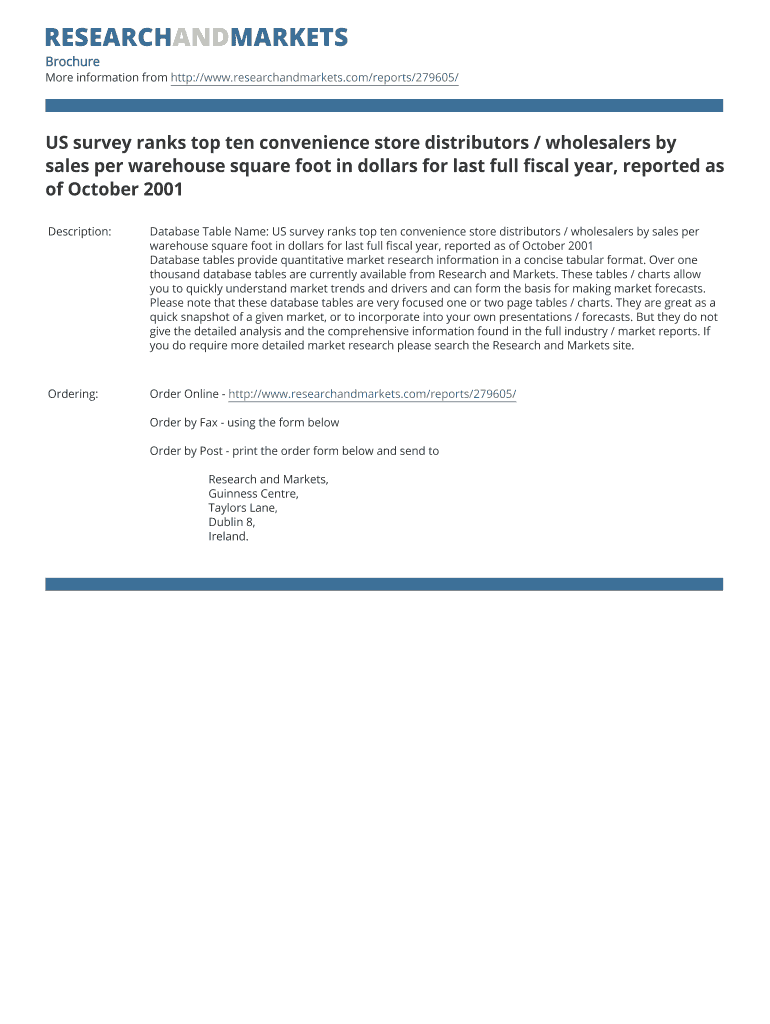 RESEARCHANDMARKETS

Brochure
More information from http://www.researchandmarkets.com/reports/279605/

US survey ranks top ten convenience store distributors / wholesalers by sales per warehouse square foot in dollars for last full fiscal year, reported as of October 2001

Description: Database Table Name: US survey ranks top ten convenience store distributors / wholesalers by sales per warehouse square foot in dollars for last full fiscal year, reported as of October 2001
Database tables provide quantitative market research information in a concise tabular format. Over one thousand database tables are currently available from Research and Markets. These tables / charts allow you to quickly understand market trends and drivers and can form the basis for making market forecasts. Please note that these database tables are very focused one or two page tables / charts. They are great as a quick snapshot of a given market, or to incorporate into your own presentations / forecasts. But they do not give the detailed analysis and the comprehensive information found in the full industry / market reports. If you do require more detailed market research please search the Research and Markets site.

Ordering: Order Online - http://www.researchandmarkets.com/reports/279605/

Order by Fax - using the form below

Order by Post - print the order form below and send to

Research and Markets,
Guinness Centre,
Taylors Lane,
Dublin 8,
Ireland.